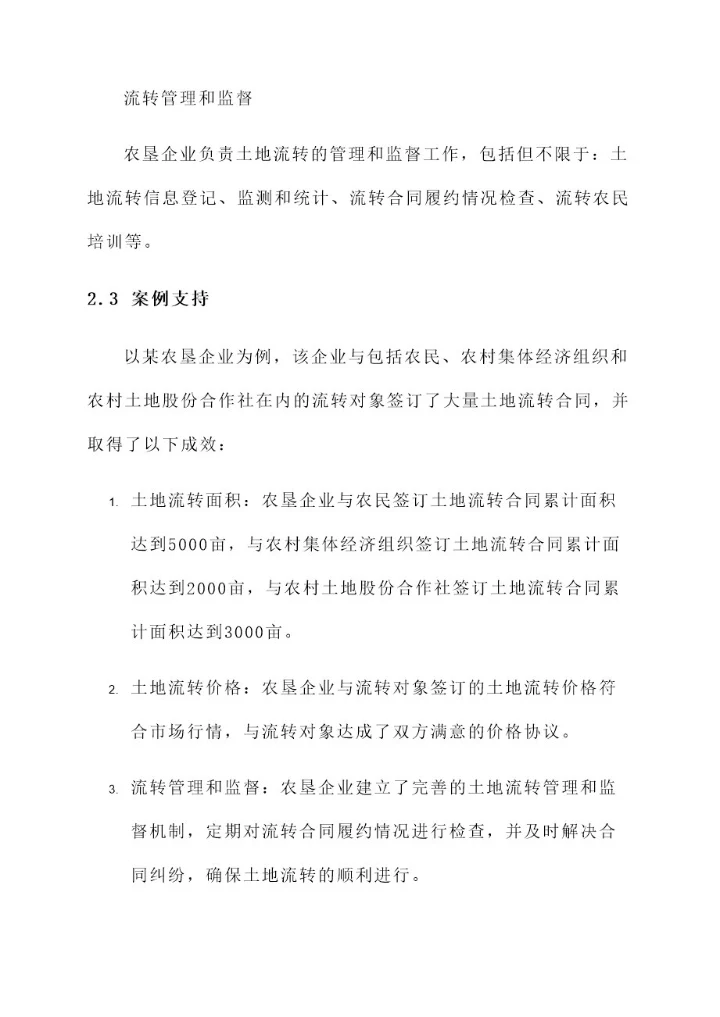 流转管理和监督

农垦企业负责土地流转的管理和监督工作，包括但不限于：土地流转信息登记、监测和统计、流转合同履约情况检查、流转农民培训等。

2.3 案例支持

以某农垦企业为例，该企业与包括农民、农村集体经济组织和农村土地股份合作社在内的流转对象签订了大量土地流转合同，并取得了以下成效：

1. 土地流转面积：农垦企业与农民签订土地流转合同累计面积达到5000亩，与农村集体经济组织签订土地流转合同累计面积达到2000亩，与农村土地股份合作社签订土地流转合同累计面积达到3000亩。

2. 土地流转价格：农垦企业与流转对象签订的土地流转价格符合市场行情，与流转对象达成了双方满意的价格协议。

3. 流转管理和监督：农垦企业建立了完善的土地流转管理和监督机制，定期对流转合同履约情况进行检查，并及时解决合同纠纷，确保土地流转的顺利进行。